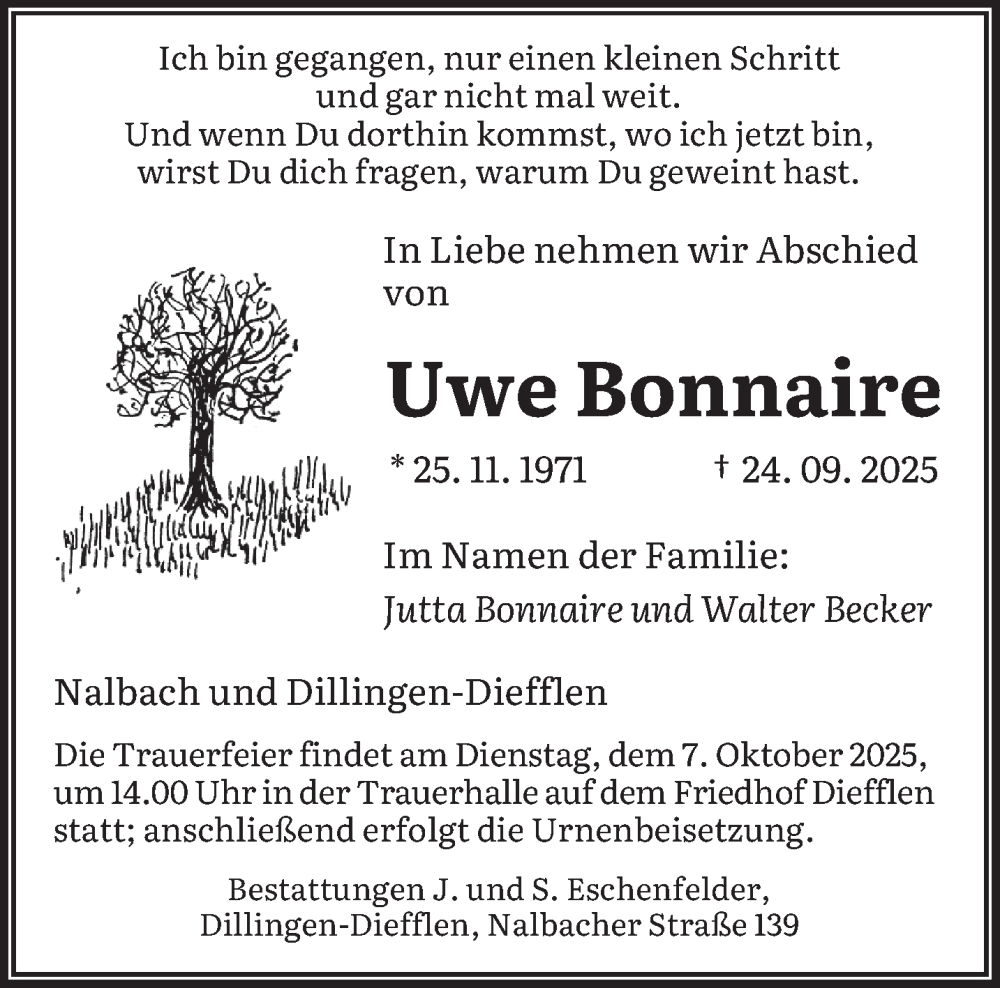 Ich bin gegangen, nur einen kleinen Schritt
und gar nicht mal weit.
Und wenn Du dorthin kommst, wo ich jetzt bin,
wirst Du dich fragen, warum Du geweint hast.

In Liebe nehmen wir Abschied von

Uwe Bonnaire

* 25. 11. 1971 † 24. 09. 2025

Im Namen der Familie:
Jutta Bonnaire und Walter Becker

Nalbach und Dillingen-Diefflen

Die Trauerfeier findet am Dienstag, dem 7. Oktober 2025, um 14.00 Uhr in der Trauerhalle auf dem Friedhof Diefflen statt; anschließend erfolgt die Urnenbeisetzung.

Bestattungen J. und S. Eschenfelder,
Dillingen-Diefflen, Nalbacher Straße 139